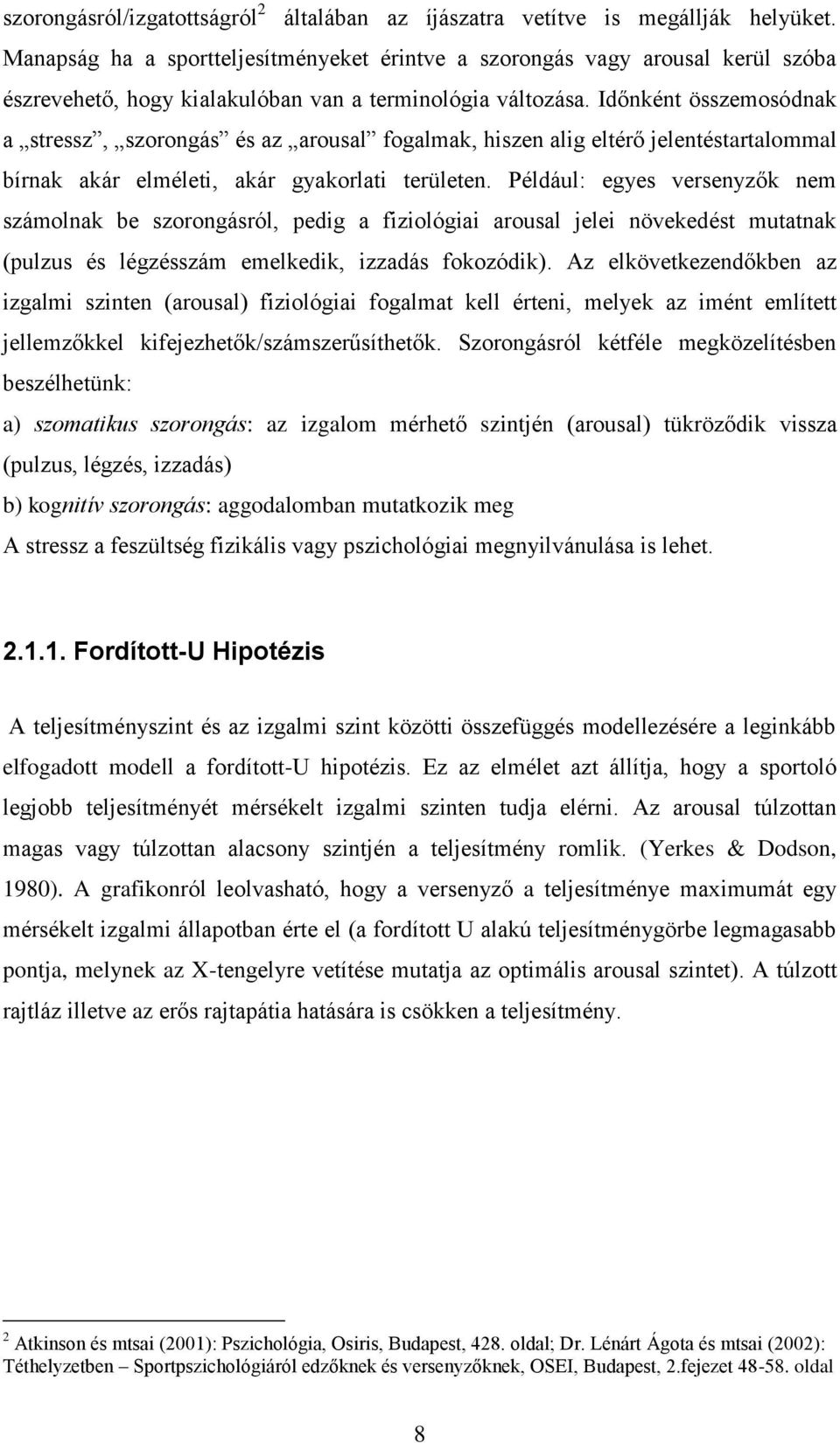 szorongásról/izgatottságról$^2$ általában az íjászatra vetítve is megállják helyüket. Manapság ha a sportteljesítményeket érintve a szorongás vagy arousal kerül szóba észrevehető, hogy kialakulóban van a terminológia változása. Időnként összemosódnak a „stressz”, „szorongás” és az „arousal” fogalmak, hiszen alig eltérő jelentéstartalommal bírnak akár elméleti, akár gyakorlati területen. Például: egyes versenyzők nem számolnak be szorongásról, pedig a fiziológiai arousal jelei növekedést mutatnak (pulzus és légzésszám emelkedik, izzadás fokozódik). Az elkövetkezendőkben az izgalmi szinten (arousal) fiziológiai fogalmat kell érteni, melyek az imént említett jellemzőkkel kifejezhetők/számszerűsíthetők. Szorongásról kétféle megközelítésben beszélhetünk:

a) szomatikus szorongás: az izgalom mérhető szintjén (arousal) tükröződik vissza (pulzus, légzés, izzadás)

b) kognitív szorongás: aggodalomban mutatkozik meg

A stressz a feszültség fizikális vagy pszichológiai megnyilvánulása is lehet.

2.1.1. Fordított-U Hipotézis

A teljesítményszint és az izgalmi szint közötti összefüggés modellezésére a leginkább elfogadott modell a fordított-U hipotézis. Ez az elmélet azt állítja, hogy a sportoló legjobb teljesítményét mérsékelt izgalmi szinten tudja elérni. Az arousal túlzottan magas vagy túlzottan alacsony szintjén a teljesítmény romlik. (Yerkes & Dodson, 1980). A grafikonról leolvasható, hogy a versenyző a teljesítménye maximumát egy mérsékelt izgalmi állapotban érte el (a fordított U alakú teljesítménygörbe legmagasabb pontja, melynek az X-tengelyre vetítése mutatja az optimális arousal szintet). A túlzott rajtláz illetve az erős rajtapátia hatására is csökken a teljesítmény.

$^2$ Atkinson és mtsai (2001): Pszichológia, Osiris, Budapest, 428. oldal; Dr. Lénárt Ágota és mtsai (2002): Téthelyzetben – Sportpszichológiáról edzőknek és versenyzőknek, OSEI, Budapest, 2.fejezet 48-58. oldal

8